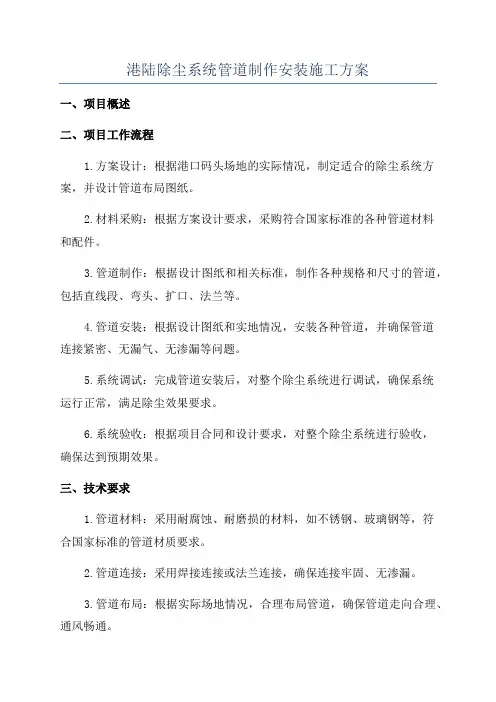 港陆除尘系统管道制作安装施工方案

一、项目概述

二、项目工作流程

1.方案设计：根据港口码头场地的实际情况，制定适合的除尘系统方案，并设计管道布局图纸。

2.材料采购：根据方案设计要求，采购符合国家标准的各种管道材料和配件。

3.管道制作：根据设计图纸和相关标准，制作各种规格和尺寸的管道，包括直线段、弯头、扩口、法兰等。

4.管道安装：根据设计图纸和实地情况，安装各种管道，并确保管道连接紧密、无漏气、无渗漏等问题。

5.系统调试：完成管道安装后，对整个除尘系统进行调试，确保系统运行正常，满足除尘效果要求。

6.系统验收：根据项目合同和设计要求，对整个除尘系统进行验收，确保达到预期效果。

三、技术要求

1.管道材料：采用耐腐蚀、耐磨损的材料，如不锈钢、玻璃钢等，符合国家标准的管道材质要求。

2.管道连接：采用焊接连接或法兰连接，确保连接牢固、无渗漏。

3.管道布局：根据实际场地情况，合理布局管道，确保管道走向合理、通风畅通。